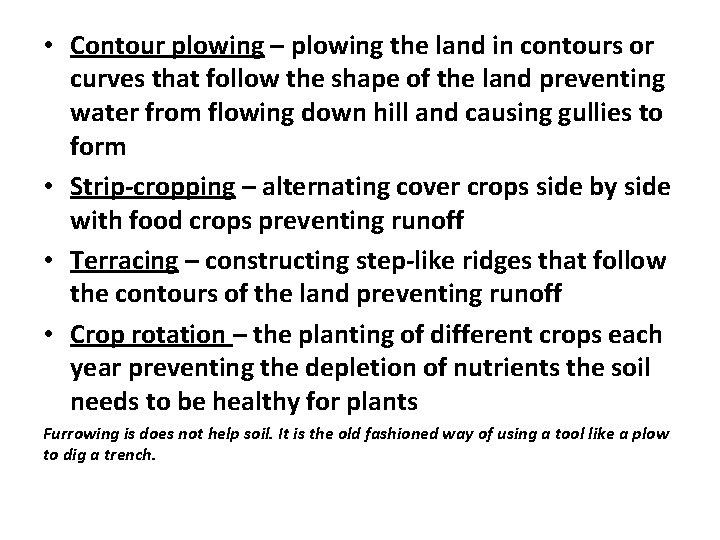 • Contour plowing – plowing the land in contours or curves that follow the shape of the land preventing water from flowing down hill and causing gullies to form

• Strip-cropping – alternating cover crops side by side with food crops preventing runoff

• Terracing – constructing step-like ridges that follow the contours of the land preventing runoff

• Crop rotation – the planting of different crops each year preventing the depletion of nutrients the soil needs to be healthy for plants

Furrowing is does not help soil. It is the old fashioned way of using a tool like a plow to dig a trench.